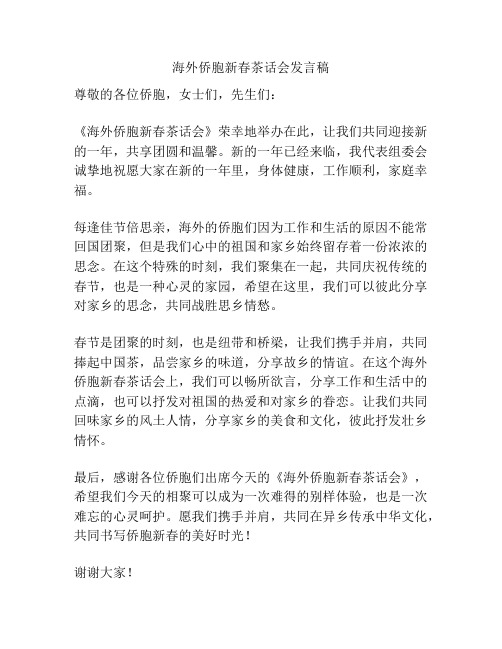 海外侨胞新春茶话会发言稿

尊敬的各位侨胞，女士们，先生们：

《海外侨胞新春茶话会》荣幸地举办在此，让我们共同迎接新的一年，共享团圆和温馨。新的一年已经来临，我代表组委会诚挚地祝愿大家在新的一年里，身体健康，工作顺利，家庭幸福。

每逢佳节倍思亲，海外的侨胞们因为工作和生活的原因不能常回国团聚，但是我们心中的祖国和家乡始终留存着一份浓浓的思念。在这个特殊的时刻，我们聚集在一起，共同庆祝传统的春节，也是一种心灵的家园，希望在这里，我们可以彼此分享对家乡的思念，共同战胜思乡情愁。

春节是团聚的时刻，也是纽带和桥梁，让我们携手并肩，共同捧起中国茶，品尝家乡的味道，分享故乡的情谊。在这个海外侨胞新春茶话会上，我们可以畅所欲言，分享工作和生活中的点滴，也可以抒发对祖国的热爱和对家乡的眷恋。让我们共同回味家乡的风土人情，分享家乡的美食和文化，彼此抒发壮乡情怀。

最后，感谢各位侨胞们出席今天的《海外侨胞新春茶话会》，希望我们今天的相聚可以成为一次难得的别样体验，也是一次难忘的心灵呵护。愿我们携手并肩，共同在异乡传承中华文化，共同书写侨胞新春的美好时光！

谢谢大家！